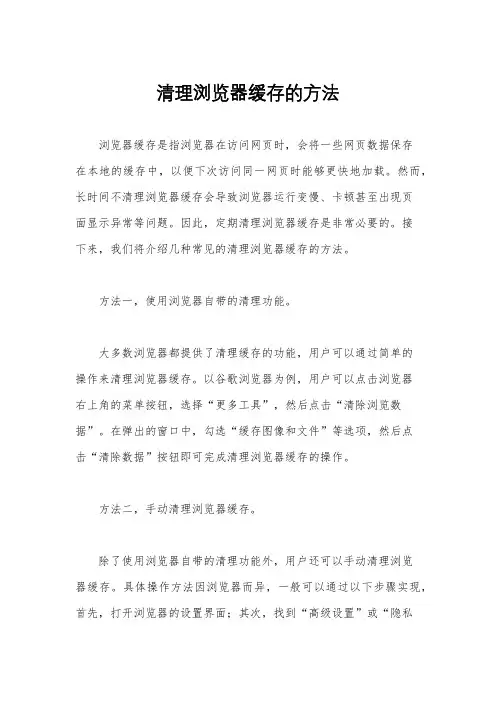 清理浏览器缓存的方法

浏览器缓存是指浏览器在访问网页时，会将一些网页数据保存在本地的缓存中，以便下次访问同一网页时能够更快地加载。然而，长时间不清理浏览器缓存会导致浏览器运行变慢、卡顿甚至出现页面显示异常等问题。因此，定期清理浏览器缓存是非常必要的。接下来，我们将介绍几种常见的清理浏览器缓存的方法。

方法一，使用浏览器自带的清理功能。

大多数浏览器都提供了清理缓存的功能，用户可以通过简单的操作来清理浏览器缓存。以谷歌浏览器为例，用户可以点击浏览器右上角的菜单按钮，选择“更多工具”，然后点击“清除浏览数据”。在弹出的窗口中，勾选“缓存图像和文件”等选项，然后点击“清除数据”按钮即可完成清理浏览器缓存的操作。

方法二，手动清理浏览器缓存。

除了使用浏览器自带的清理功能外，用户还可以手动清理浏览器缓存。具体操作方法因浏览器而异，一般可以通过以下步骤实现，首先，打开浏览器的设置界面；其次，找到“高级设置”或“隐私